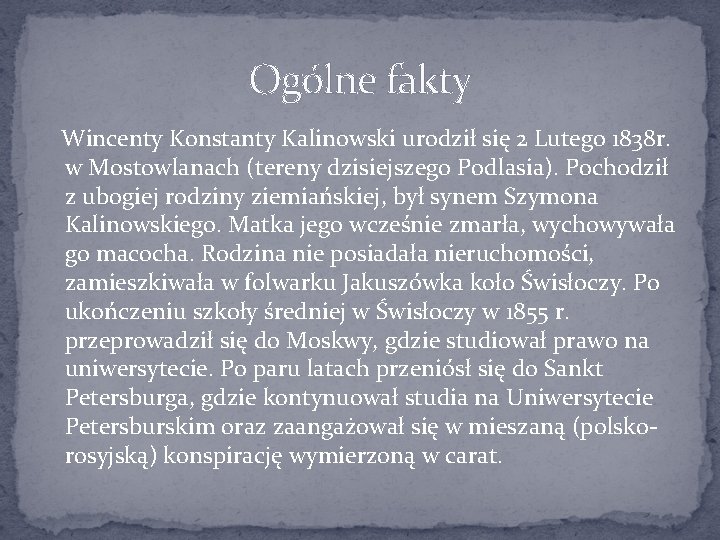 Ogólne fakty

Wincenty Konstanty Kalinowski urodził się 2 Lutego 1838r. w Mostowlanach (tereny dzisiejszego Podlasia). Pochodził z ubogiej rodziny ziemiańskiej, był synem Szymona Kalinowskiego. Matka jego wcześnie zmarła, wychowywała go macocha. Rodzina nie posiadała nieruchomości, zamieszkiwała w folwarku Jakuszówka koło Świsłoczy. Po ukończeniu szkoły średniej w Świsłoczy w 1855 r. przeprowadził się do Moskwy, gdzie studiował prawo na uniwersytecie. Po paru latach przeniósł się do Sankt Petersburga, gdzie kontynuował studia na Uniwersytecie Petersburskim oraz zaangażował się w mieszaną (polsko-rosyjską) konspirację wymierzoną w carat.